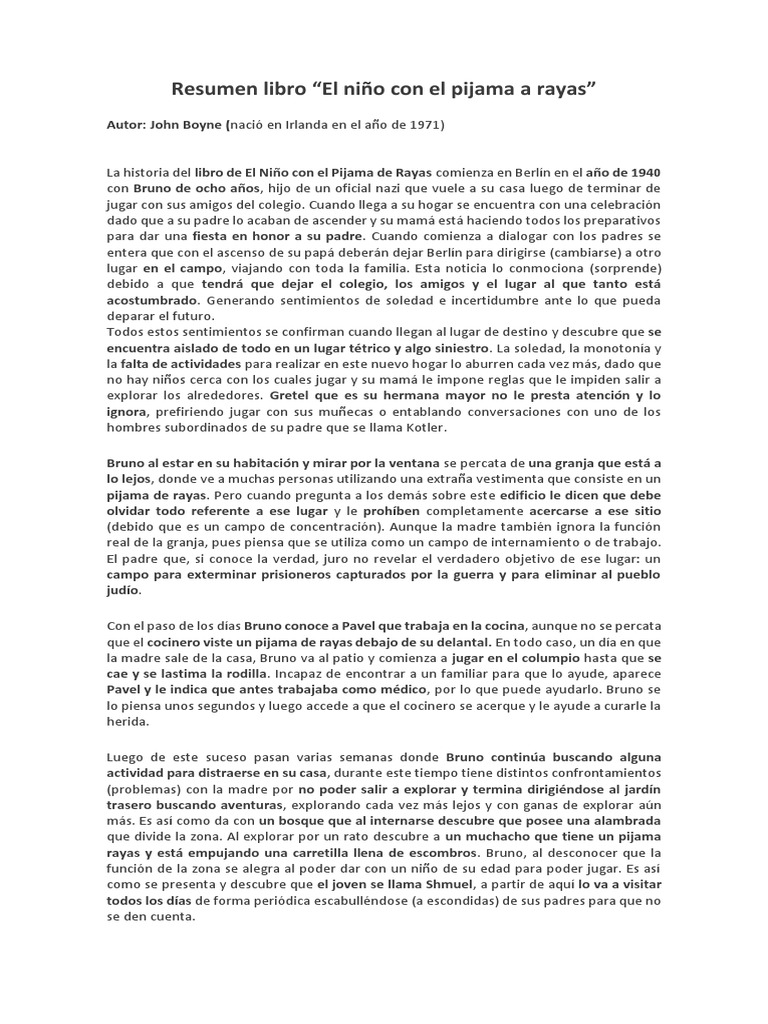 Resumen libro “El niño con el pijama a rayas”

Autor: John Boyne (nació en Irlanda en el año de 1971)

La historia del libro de El Niño con el Pijama de Rayas comienza en Berlín en el año de 1940 con Bruno de ocho años, hijo de un oficial nazi que vuele a su casa luego de terminar de jugar con sus amigos del colegio. Cuando llega a su hogar se encuentra con una celebración dado que a su padre lo acaban de ascender y su mamá está haciendo todos los preparativos para dar una fiesta en honor a su padre. Cuando comienza a dialogar con los padres se entera que con el ascenso de su papá deberán dejar Berlín para dirigirse (cambiarse) a otro lugar en el campo, viajando con toda la familia. Esta noticia lo conmociona (sorprende) debido a que tendrá que dejar el colegio, los amigos y el lugar al que tanto está acostumbrado. Generando sentimientos de soledad e incertidumbre ante lo que pueda deparar el futuro.
Todos estos sentimientos se confirman cuando llegan al lugar de destino y descubre que se encuentra aislado de todo en un lugar tétrico y algo siniestro. La soledad, la monotonía y la falta de actividades para realizar en este nuevo hogar lo aburren cada vez más, dado que no hay niños cerca con los cuales jugar y su mamá le impone reglas que le impiden salir a explorar los alrededores. Gretel que es su hermana mayor no le presta atención y lo ignora, prefiriendo jugar con sus muñecas o entablando conversaciones con uno de los hombres subordinados de su padre que se llama Kotler.

Bruno al estar en su habitación y mirar por la ventana se percata de una granja que está a lo lejos, donde ve a muchas personas utilizando una extraña vestimenta que consiste en un pijama de rayas. Pero cuando pregunta a los demás sobre este edificio le dicen que debe olvidar todo referente a ese lugar y le prohíben completamente acercarse a ese sitio (debido que es un campo de concentración). Aunque la madre también ignora la función real de la granja, pues piensa que se utiliza como un campo de internamiento o de trabajo. El padre que, si conoce la verdad, juro no revelar el verdadero objetivo de ese lugar: un campo para exterminar prisioneros capturados por la guerra y para eliminar al pueblo judío.

Con el paso de los días Bruno conoce a Pavel que trabaja en la cocina, aunque no se percata que el cocinero viste un pijama de rayas debajo de su delantal. En todo caso, un día en que la madre sale de la casa, Bruno va al patio y comienza a jugar en el columpio hasta que se cae y se lastima la rodilla. Incapaz de encontrar a un familiar para que lo ayude, aparece Pavel y le indica que antes trabajaba como médico, por lo que puede ayudarlo. Bruno se lo piensa unos segundos y luego accede a que el cocinero se acerque y le ayude a curarle la herida.

Luego de este suceso pasan varias semanas donde Bruno continúa buscando alguna actividad para distraerse en su casa, durante este tiempo tiene distintos confrontamientos (problemas) con la madre por no poder salir a explorar y termina dirigiéndose al jardín trasero buscando aventuras, explorando cada vez más lejos y con ganas de explorar aún más. Es así como da con un bosque que al internarse descubre que posee una alambrada que divide la zona. Al explorar por un rato descubre a un muchacho que tiene un pijama rayas y está empujando una carretilla llena de escombros. Bruno, al desconocer que la función de la zona se alegra al poder dar con un niño de su edad para poder jugar. Es así como se presenta y descubre que el joven se llama Shmuel, a partir de aquí lo va a visitar todos los días de forma periódica escabulléndose (a escondidas) de sus padres para que no se den cuenta.